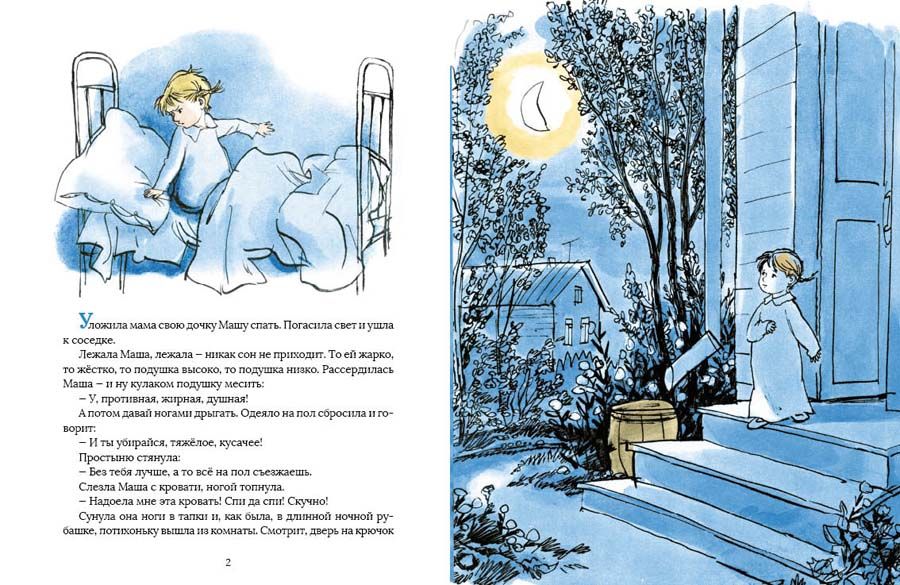 Уложила мама свою дочку Машу спать. Погасила свет и ушла к соседке.

Лежала Маша, лежала – никак сон не приходит. То ей жарко, то жёстко, то подушка высоко, то подушка низко. Рассердилась Маша – и ну кулаком подушку месить:

– У, противная, жирная, душная!

А потом давай ногами дрыгать. Одеяло на пол сбросила и говорит:

– И ты убирайся, тяжёлое, кусачее!

Простыню стянула:

– Без тебя лучше, а то всё на пол съезжаешь.

Слезла Маша с кровати, ногой топнула.

– Надоела мне эта кровать! Спи да спи! Скучно!

Сунула она ноги в тапки и, как была, в длинной ночной рубашке, потихоньку вышла из комнаты. Смотрит, дверь на крючок

2